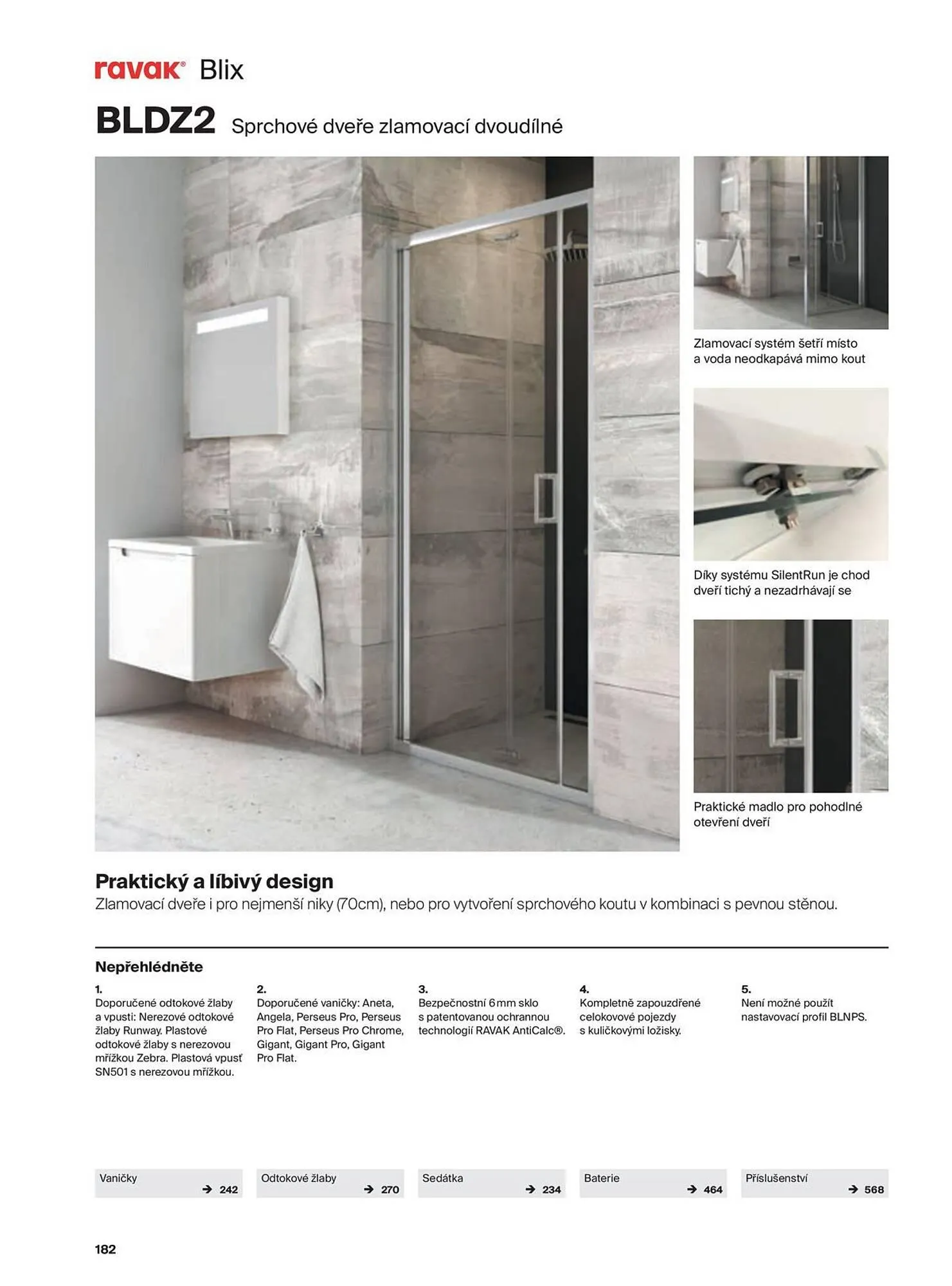 ravak® Blix

BLDZ2 Sprchové dveře zlamovací dvoudílné

Zlamovací systém šetří místo a voda neodkapává mimo kout

Díky systému SilentRun je chod dveří tichý a nezadrhávají se

Praktické madlo pro pohodlné otevření dveří

Praktický a líbivý design
Zlamovací dveře i pro nejmenší niky (70cm), nebo pro vytvoření sprchového koutu v kombinaci s pevnou stěnou.

Nepřehlédněte

1.
Doporučené odtokové žlaby a vpusti: Nerezové odtokové žlaby Runway. Plastové odtokové žlaby s nerezovou mřížkou Zebra. Plastová vpusť SN501 s nerezovou mřížkou.

2.
Doporučené vaničky: Aneta, Angela, Perseus Pro, Perseus Pro Flat, Perseus Pro Chrome, Gigant, Gigant Pro, Gigant Pro Flat.

3.
Bezpečnostní 6 mm sklo s patentovanou ochrannou technologií RAVAK AntiCalc®.

4.
Kompletně zapouzdřené celokovové pojezdy s kuličkovými ložisky.

5.
Není možné použít nastavovací profil BLNPS.

Vaničky → 242

Odtokové žlaby → 270

Sedátka → 234

Baterie → 464

Příslušenství → 568

182